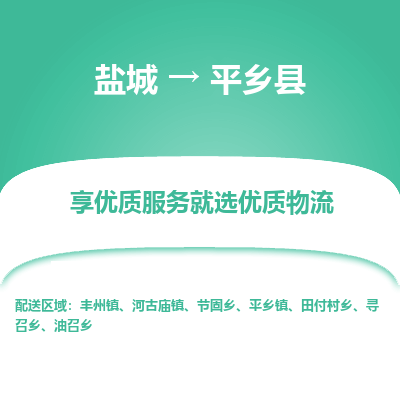 盐城 → 平乡县

享优质服务就选优质物流

配送区域：丰州镇、河古庙镇、节固乡、平乡镇、田付村乡、寻召乡、油召乡